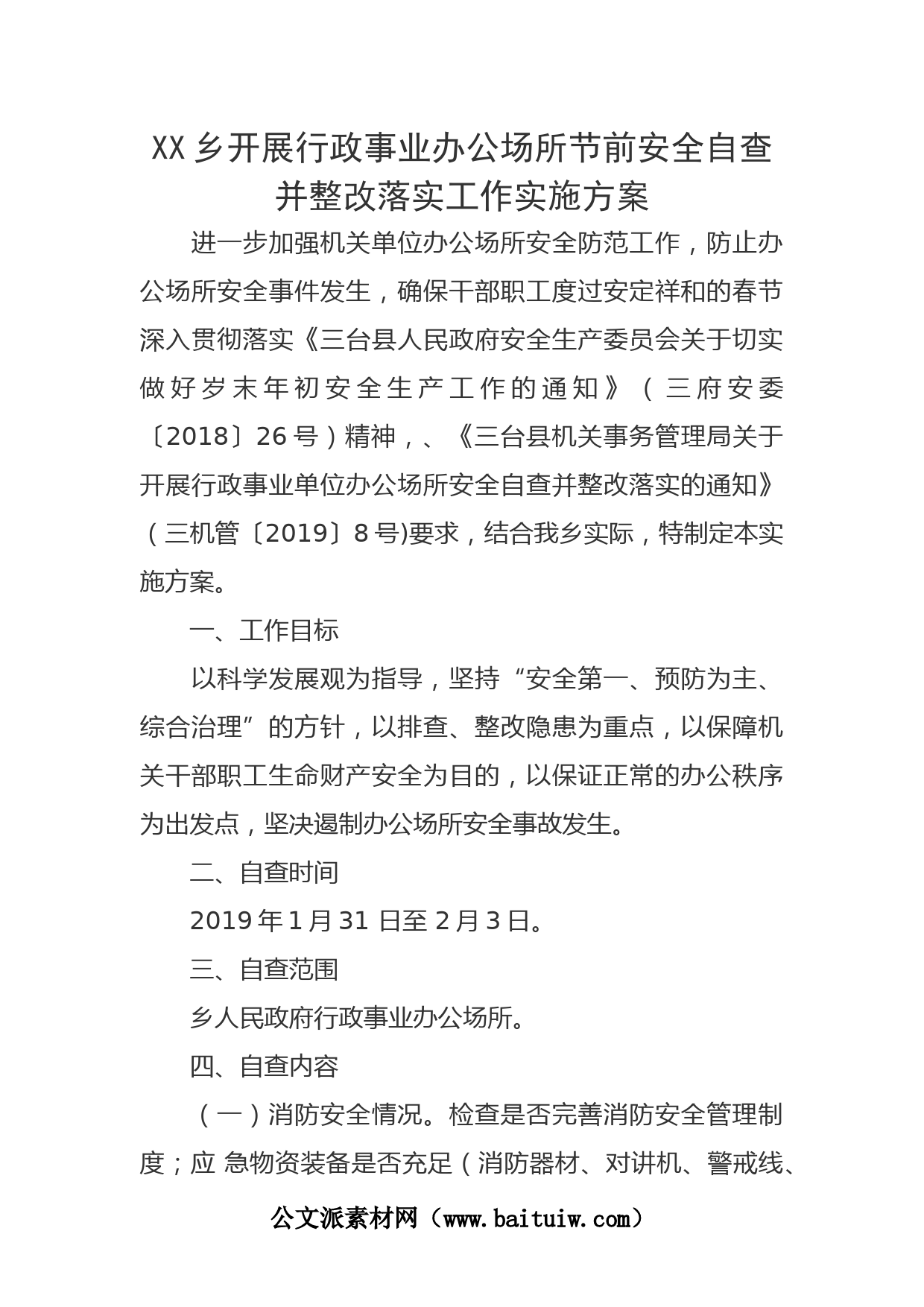 XX乡开展行政事业办公场所节前安全自查并整改落实工作实施方案

进一步加强机关单位办公场所安全防范工作，防止办公场所安全事件发生，确保干部职工度过安定祥和的春节深入贯彻落实《三台县人民政府安全生产委员会关于切实做好岁末年初安全生产工作的通知》（三府安委〔2018〕26号）精神，、《三台县机关事务管理局关于开展行政事业单位办公场所安全自查并整改落实的通知》（三机管〔2019〕8号)要求，结合我乡实际，特制定本实施方案。

一、工作目标

以科学发展观为指导，坚持“安全第一、预防为主、综合治理”的方针，以排查、整改隐患为重点，以保障机关干部职工生命财产安全为目的，以保证正常的办公秩序为出发点，坚决遏制办公场所安全事故发生。

二、自查时间

2019年1月31日至2月3日。

三、自查范围

乡人民政府行政事业办公场所。

四、自查内容

（一）消防安全情况。检查是否完善消防安全管理制度；应 急物资装备是否充足（消防器材、对讲机、警戒线、

公文派素材网（www.baituiw.com）